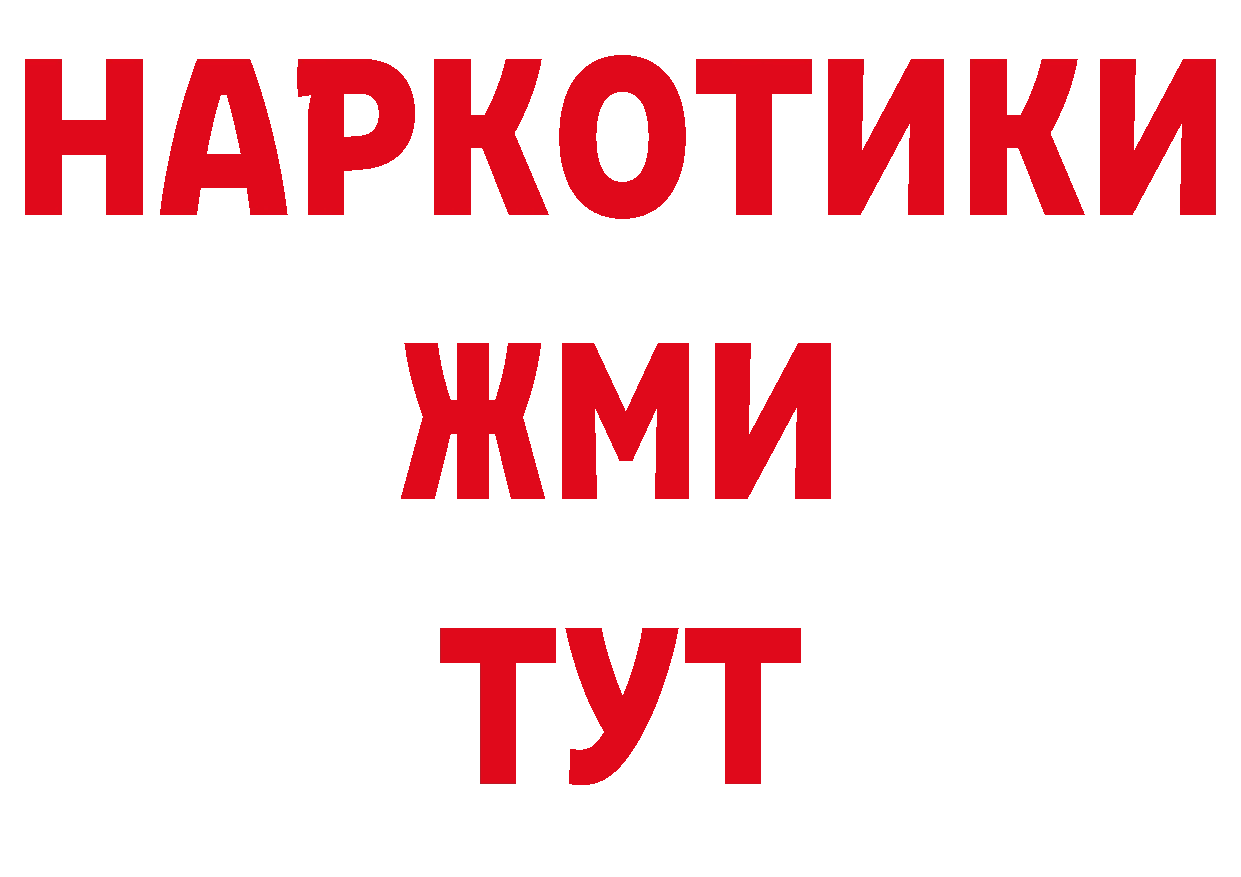 НАРКОТИКИ
ЖМИ
ТУТ